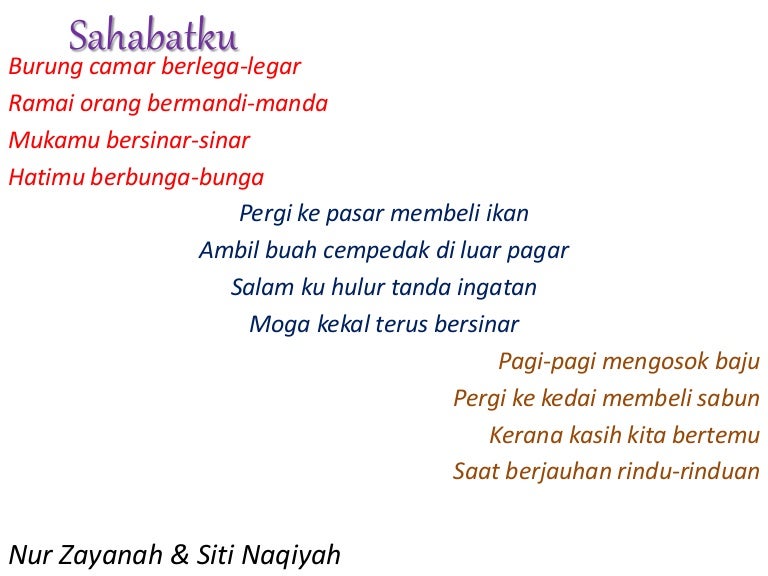 Sahabatku

Burung camar berlega-legar
Ramai orang bermandi-manda
Mukamu bersinar-sinar
Hatimu berbunga-bunga

Pergi ke pasar membeli ikan
Ambil buah cempedak di luar pagar
Salam ku hulur tanda ingatan
Moga kekal terus bersinar

Pagi-pagi mengosok baju
Pergi ke kedai membeli sabun
Kerana kasih kita bertemu
Saat berjauhan rindu-rinduan

Nur Zayanah & Siti Naqiyah